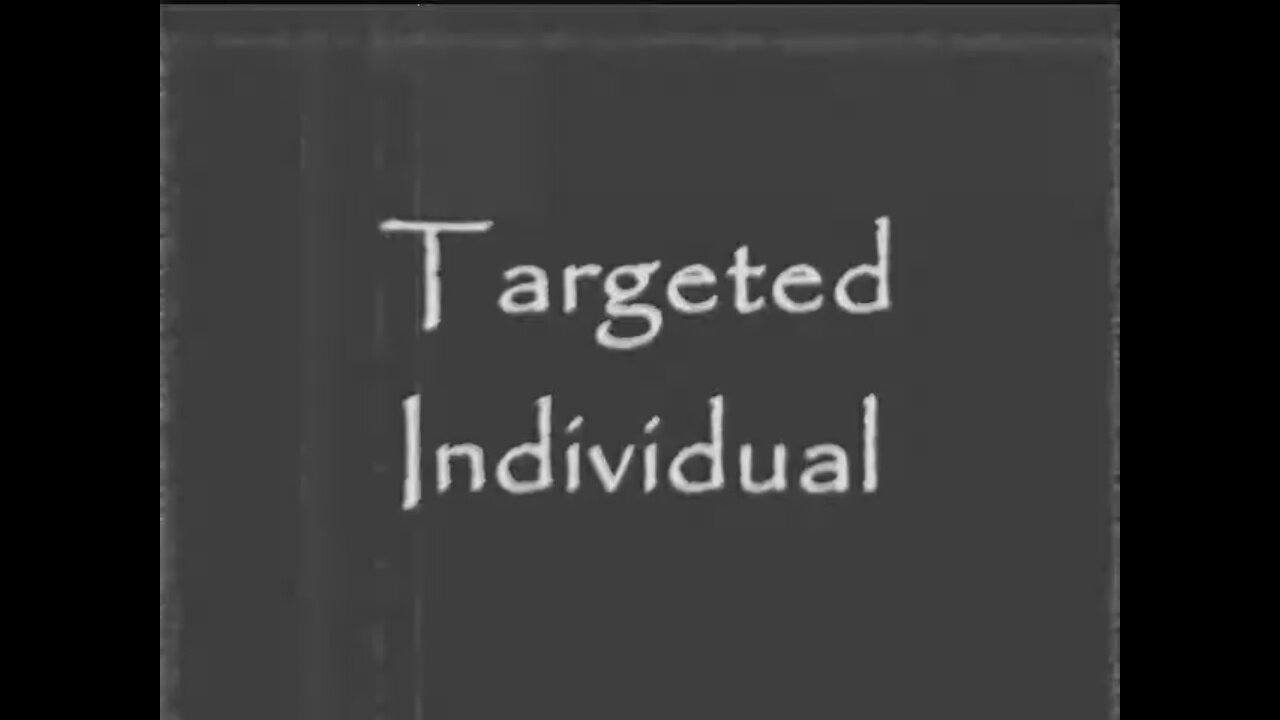 Targeted
Individual